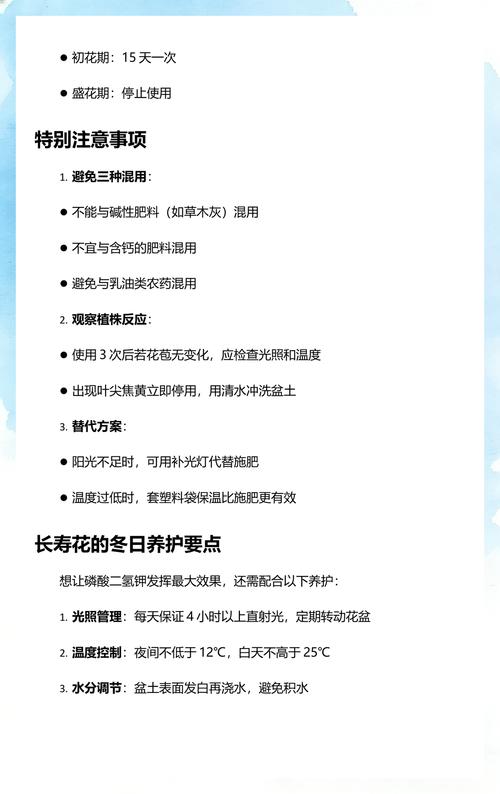 ● 初花期：15 天一次

● 盛花期：停止使用

特别注意事项

1. 避免三种混用：

● 不能与碱性肥料（如草木灰）混用

● 不宜与含钙的肥料混用

● 避免与乳油类农药混用

2. 观察植株反应：

● 使用 3 次后若花苞无变化，应检查光照和温度

● 出现叶尖焦黄立即停用，用清水冲洗盆土

3. 替代方案：

● 阳光不足时，可用补光灯代替施肥

● 温度过低时，套塑料袋保温比施肥更有效

长寿花的冬日养护要点

想让磷酸二氢钾发挥最大效果，还需配合以下养护：

1. 光照管理：每天保证 4 小时以上直射光，定期转动花盆

2. 温度控制：夜间不低于 12℃，白天不高于 25℃

3. 水分调节：盆土表面发白再浇水，避免积水